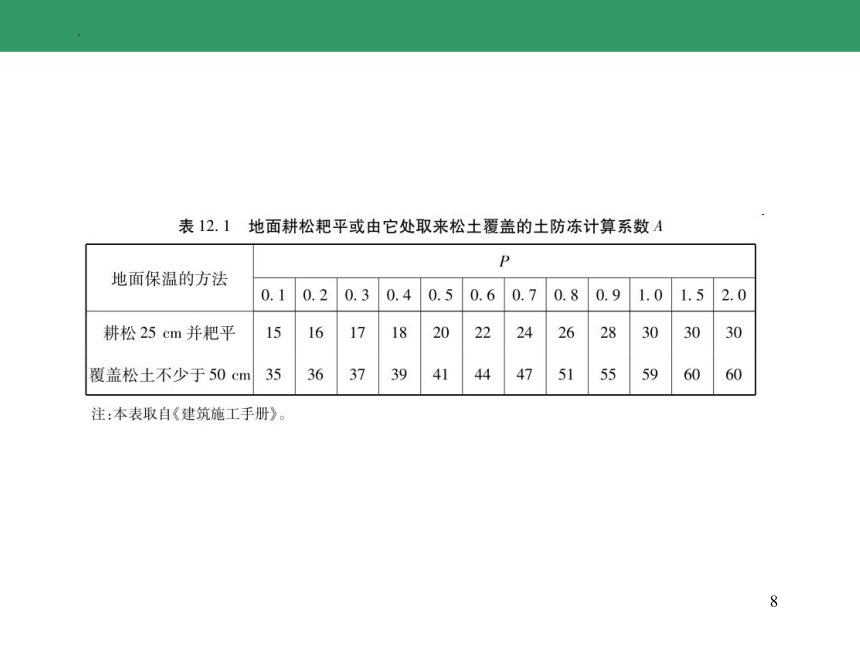 表 12.1　地面耕松耙平或由它处取来松土覆盖的土防冻计算系数 $A$

| 地面保温的方法 | $P$ | | | | | | | | | | | |
|---|---|---|---|---|---|---|---|---|---|---|---|---|
| | 0.1 | 0.2 | 0.3 | 0.4 | 0.5 | 0.6 | 0.7 | 0.8 | 0.9 | 1.0 | 1.5 | 2.0 |
| 耕松 25 cm 并耙平 | 15 | 16 | 17 | 18 | 20 | 22 | 24 | 26 | 28 | 30 | 30 | 30 |
| 覆盖松土不少于 50 cm | 35 | 36 | 37 | 39 | 41 | 44 | 47 | 51 | 55 | 59 | 60 | 60 |

注:本表取自《建筑施工手册》。

8